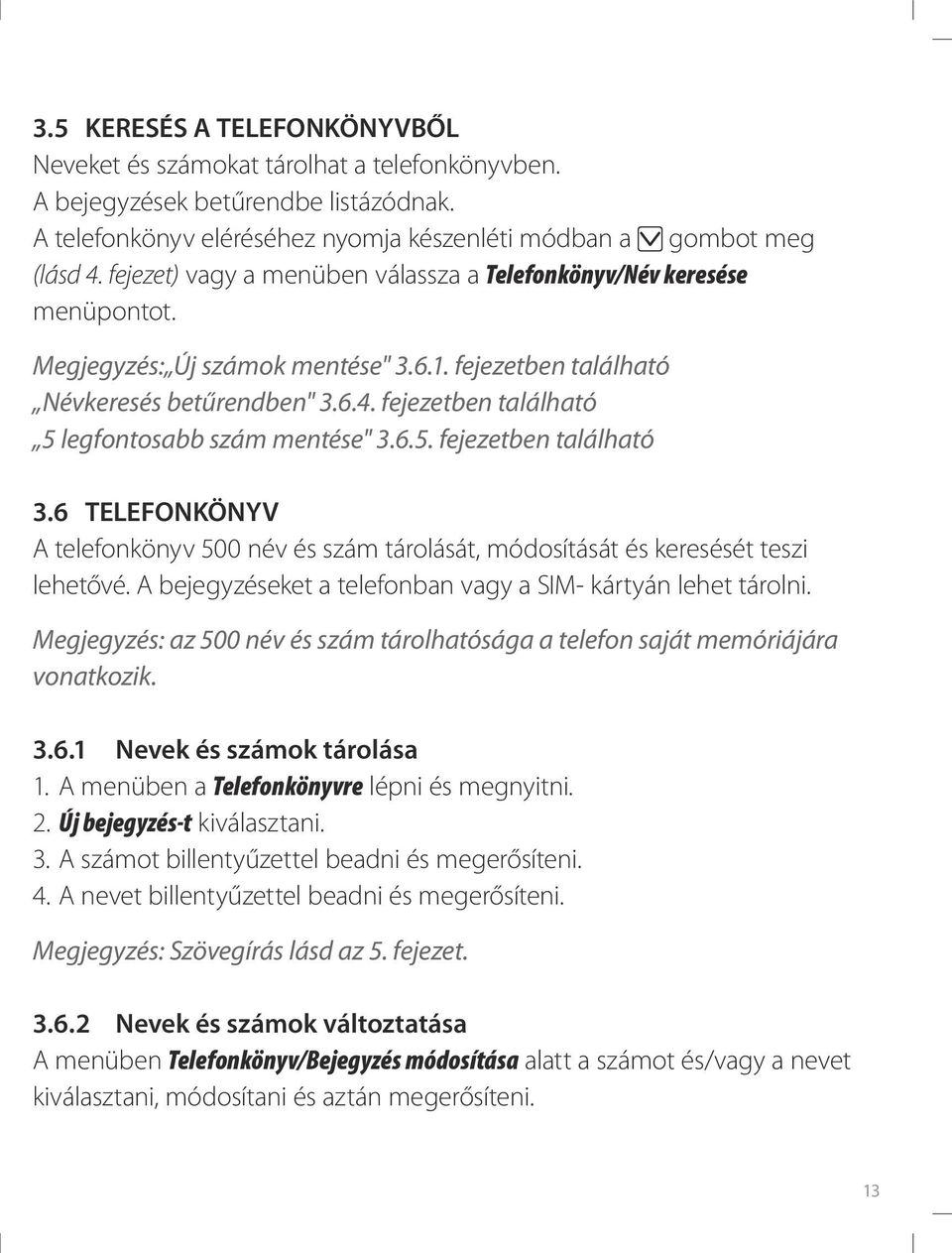 3.5 KERESÉS A TELEFONKÖNYVBŐL
Neveket és számokat tárolhat a telefonkönyvben. A bejegyzések betűrendbe listázódnak. A telefonkönyv eléréséhez nyomja készenléti módban a gombot meg (lásd 4. fejezet) vagy a menüben válassza a Telefonkönyv/Név keresése menüpontot.

Megjegyzés: „Új számok mentése" 3.6.1. fejezetben található „Névkeresés betűrendben" 3.6.4. fejezetben található „5 legfontosabb szám mentése" 3.6.5. fejezetben található

3.6 TELEFONKÖNYV
A telefonkönyv 500 név és szám tárolását, módosítását és keresését teszi lehetővé. A bejegyzéseket a telefonban vagy a SIM- kártyán lehet tárolni.

Megjegyzés: az 500 név és szám tárolhatósága a telefon saját memóriájára vonatkozik.

3.6.1 Nevek és számok tárolása
1. A menüben a Telefonkönyvre lépni és megnyitni.
2. Új bejegyzés-t kiválasztani.
3. A számot billentyűzettel beadni és megerősíteni.
4. A nevet billentyűzettel beadni és megerősíteni.

Megjegyzés: Szövegírás lásd az 5. fejezet.

3.6.2 Nevek és számok változtatása
A menüben Telefonkönyv/Bejegyzés módosítása alatt a számot és/vagy a nevet kiválasztani, módosítani és aztán megerősíteni.

13